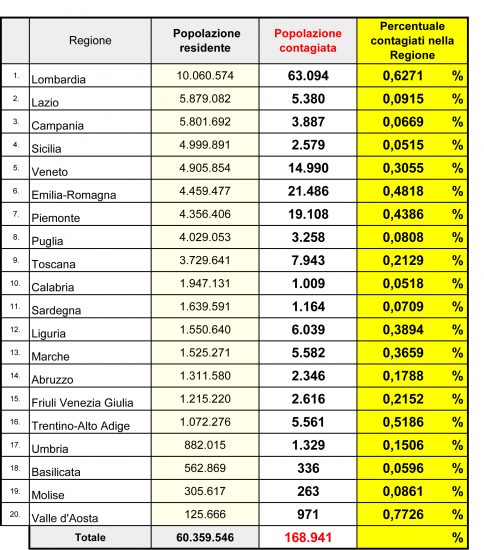 |  | Regione | Popolazione residente | Popolazione contagiata | Percentuale contagiati nella Regione |
|---|---|---|---|---|
| 1. | Lombardia | 10.060.574 | 63.094 | 0,6271 % |
| 2. | Lazio | 5.879.082 | 5.380 | 0,0915 % |
| 3. | Campania | 5.801.692 | 3.887 | 0,0669 % |
| 4. | Sicilia | 4.999.891 | 2.579 | 0,0515 % |
| 5. | Veneto | 4.905.854 | 14.990 | 0,3055 % |
| 6. | Emilia-Romagna | 4.459.477 | 21.486 | 0,4818 % |
| 7. | Piemonte | 4.356.406 | 19.108 | 0,4386 % |
| 8. | Puglia | 4.029.053 | 3.258 | 0,0808 % |
| 9. | Toscana | 3.729.641 | 7.943 | 0,2129 % |
| 10. | Calabria | 1.947.131 | 1.009 | 0,0518 % |
| 11. | Sardegna | 1.639.591 | 1.164 | 0,0709 % |
| 12. | Liguria | 1.550.640 | 6.039 | 0,3894 % |
| 13. | Marche | 1.525.271 | 5.582 | 0,3659 % |
| 14. | Abruzzo | 1.311.580 | 2.346 | 0,1788 % |
| 15. | Friuli Venezia Giulia | 1.215.220 | 2.616 | 0,2152 % |
| 16. | Trentino-Alto Adige | 1.072.276 | 5.561 | 0,5186 % |
| 17. | Umbria | 882.015 | 1.329 | 0,1506 % |
| 18. | Basilicata | 562.869 | 336 | 0,0596 % |
| 19. | Molise | 305.617 | 263 | 0,0861 % |
| 20. | Valle d'Aosta | 125.666 | 971 | 0,7726 % |
|  | Totale | 60.359.546 | 168.941 | % |